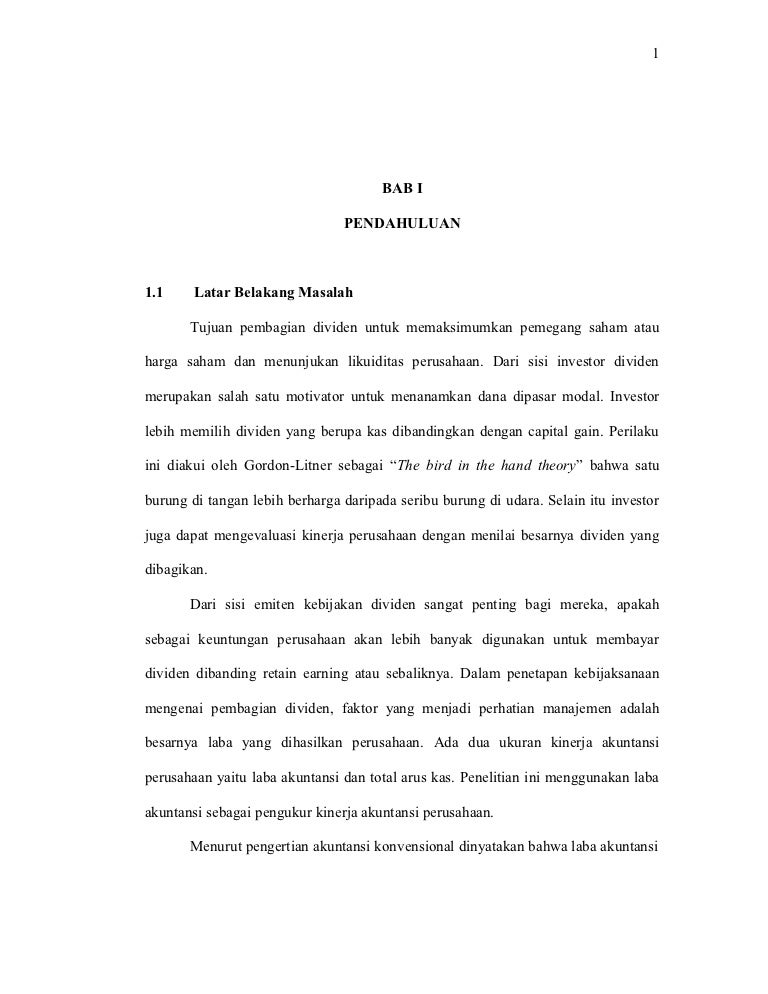 1

BAB I

PENDAHULUAN

1.1 Latar Belakang Masalah

Tujuan pembagian dividen untuk memaksimumkan pemegang saham atau harga saham dan menunjukan likuiditas perusahaan. Dari sisi investor dividen merupakan salah satu motivator untuk menanamkan dana dipasar modal. Investor lebih memilih dividen yang berupa kas dibandingkan dengan capital gain. Perilaku ini diakui oleh Gordon-Litner sebagai “The bird in the hand theory” bahwa satu burung di tangan lebih berharga daripada seribu burung di udara. Selain itu investor juga dapat mengevaluasi kinerja perusahaan dengan menilai besarnya dividen yang dibagikan.

Dari sisi emiten kebijakan dividen sangat penting bagi mereka, apakah sebagai keuntungan perusahaan akan lebih banyak digunakan untuk membayar dividen dibanding retain earning atau sebaliknya. Dalam penetapan kebijaksanaan mengenai pembagian dividen, faktor yang menjadi perhatian manajemen adalah besarnya laba yang dihasilkan perusahaan. Ada dua ukuran kinerja akuntansi perusahaan yaitu laba akuntansi dan total arus kas. Penelitian ini menggunakan laba akuntansi sebagai pengukur kinerja akuntansi perusahaan.

Menurut pengertian akuntansi konvensional dinyatakan bahwa laba akuntansi